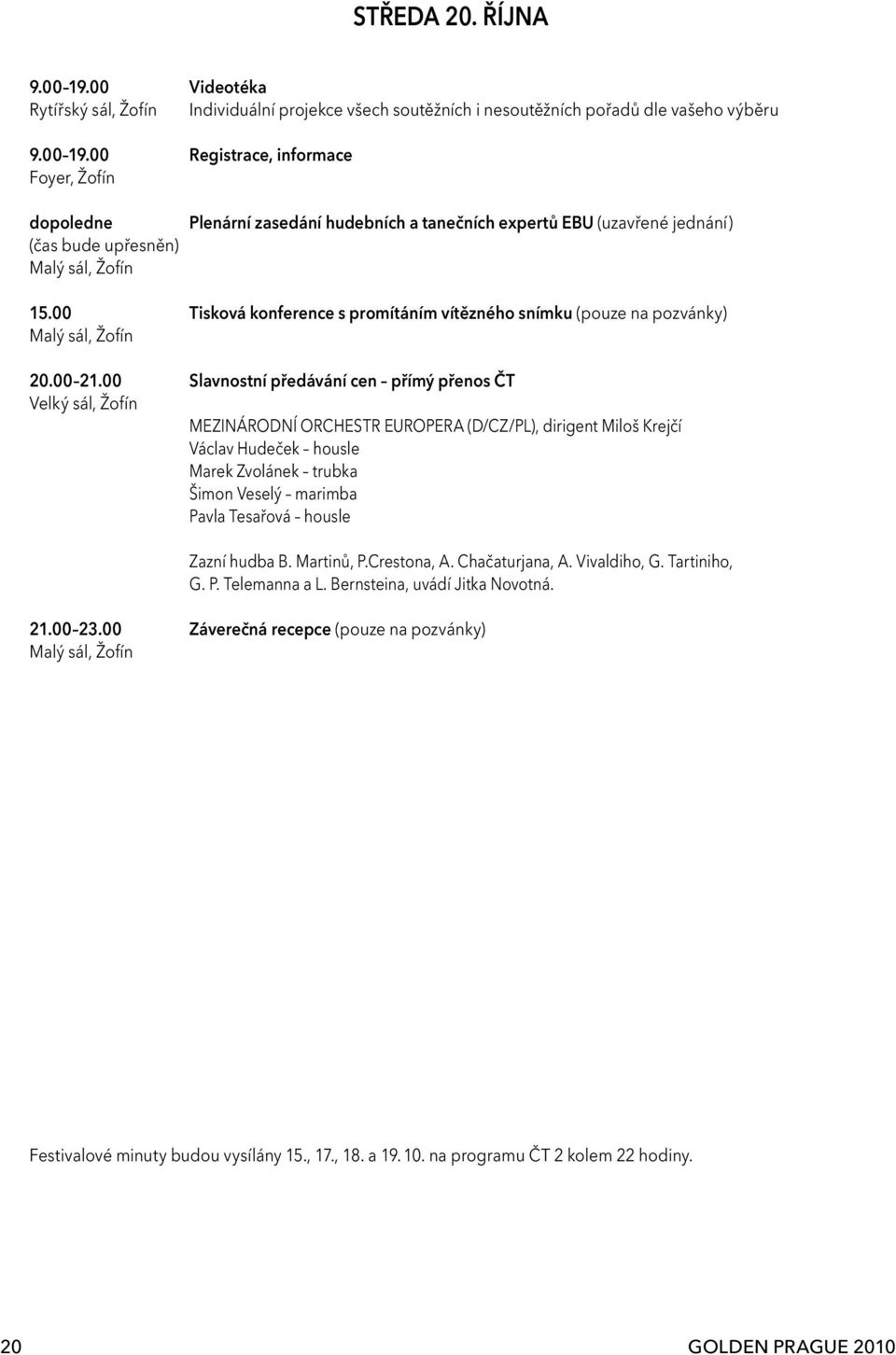 STŘEDA 20. ŘÍJNA

9.00–19.00
Rytířský sál, Žofín

Videotéka
Individuální projekce všech soutěžních i nesoutěžních pořadů dle vašeho výběru

9.00–19.00
Foyer, Žofín

Registrace, informace

dopoledne
(čas bude upřesněn)
Malý sál, Žofín

Plenární zasedání hudebních a tanečních expertů EBU (uzavřené jednání)

15.00
Malý sál, Žofín

Tisková konference s promítáním vítězného snímku (pouze na pozvánky)

20.00–21.00
Velký sál, Žofín

Slavnostní předávání cen – přímý přenos ČT

MEZINÁRODNÍ ORCHESTR EUROPERA (D/CZ/PL), dirigent Miloš Krejčí
Václav Hudeček – housle
Marek Zvolánek – trubka
Šimon Veselý – marimba
Pavla Tesařová – housle

Zazní hudba B. Martinů, P.Crestona, A. Chačaturjana, A. Vivaldiho, G. Tartiniho, G. P. Telemanna a L. Bernsteina, uvádí Jitka Novotná.

21.00–23.00
Malý sál, Žofín

Záverečná recepce (pouze na pozvánky)

Festivalové minuty budou vysílány 15., 17., 18. a 19. 10. na programu ČT 2 kolem 22 hodiny.

20

GOLDEN PRAGUE 2010